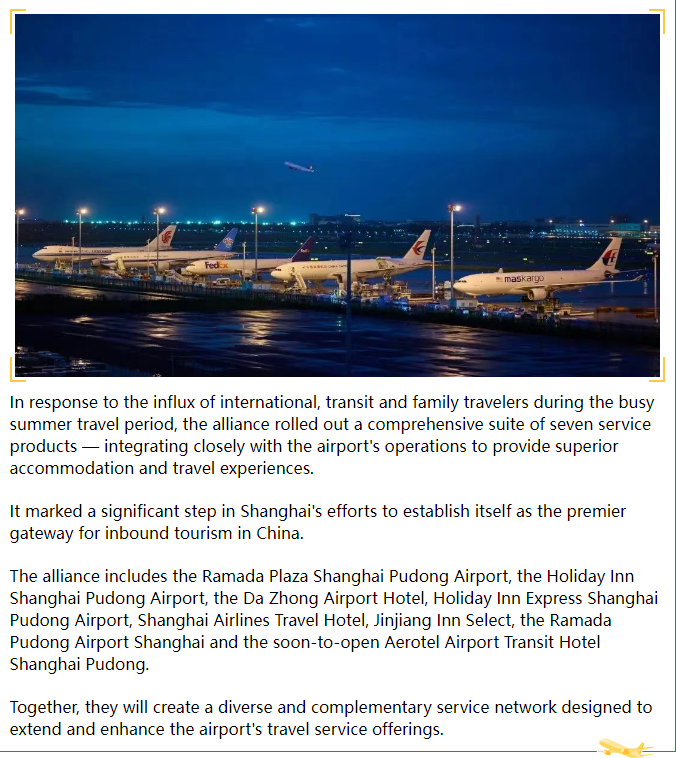 FedEx

maskargo

In response to the influx of international, transit and family travelers during the busy summer travel period, the alliance rolled out a comprehensive suite of seven service products — integrating closely with the airport's operations to provide superior accommodation and travel experiences.

It marked a significant step in Shanghai's efforts to establish itself as the premier gateway for inbound tourism in China.

The alliance includes the Ramada Plaza Shanghai Pudong Airport, the Holiday Inn Shanghai Pudong Airport, the Da Zhong Airport Hotel, Holiday Inn Express Shanghai Pudong Airport, Shanghai Airlines Travel Hotel, Jinjiang Inn Select, the Ramada Pudong Airport Shanghai and the soon-to-open Aerotel Airport Transit Hotel Shanghai Pudong.

Together, they will create a diverse and complementary service network designed to extend and enhance the airport's travel service offerings.